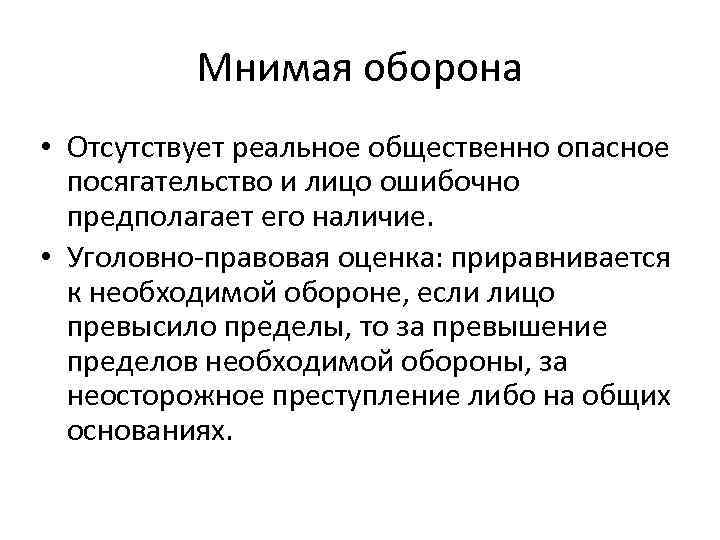 Мнимая оборона

• Отсутствует реальное общественно опасное посягательство и лицо ошибочно предполагает его наличие.
• Уголовно-правовая оценка: приравнивается к необходимой обороне, если лицо превысило пределы, то за превышение пределов необходимой обороны, за неосторожное преступление либо на общих основаниях.